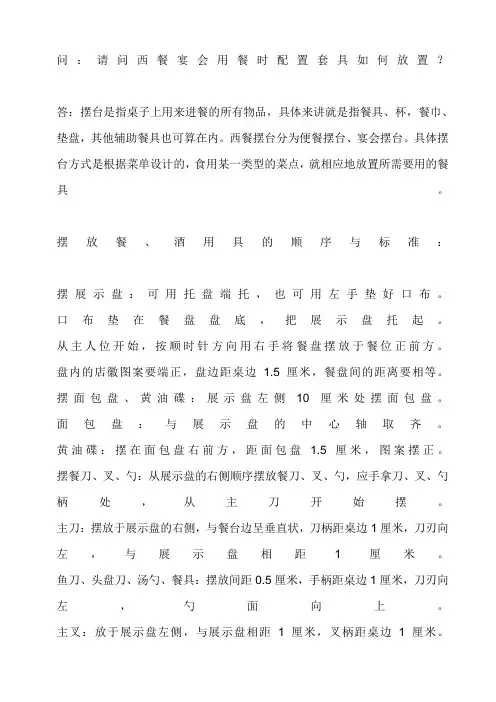 问：请问西餐宴会用餐时配置套具如何放置？

答：摆台是指桌子上用来进餐的所有物品，具体来讲就是指餐具、杯，餐巾、垫盘，其他辅助餐具也可算在内。西餐摆台分为便餐摆台、宴会摆台。具体摆台方式是根据菜单设计的，食用某一类型的菜点，就相应地放置所需要用的餐具。

摆放餐、酒用具的顺序与标准：

摆展示盘：可用托盘端托，也可用左手垫好口布。口布垫在餐盘盘底，把展示盘托起。从主人位开始，按顺时针方向用右手将餐盘摆放于餐位正前方。盘内的店徽图案要端正，盘边距桌边 1.5 厘米，餐盘间的距离要相等。摆面包盘、黄油碟：展示盘左侧 10 厘米处摆面包盘。面包盘：与展示盘的中心轴取齐。黄油碟：摆在面包盘右前方，距面包盘 1.5 厘米，图案摆正。摆餐刀、叉、勺：从展示盘的右侧顺序摆放餐刀、叉、勺，应手拿刀、叉、勺柄处，从主刀开始摆。主刀：摆放于展示盘的右侧，与餐台边呈垂直状，刀柄距桌边 1 厘米，刀刃向左，与展示盘相距 1 厘米。鱼刀、头盘刀、汤勺、餐具：摆放间距 0.5 厘米，手柄距桌边 1 厘米，刀刃向左，勺面向上。主叉：放于展示盘左侧，与展示盘相距 1 厘米，叉柄距桌边 1 厘米。